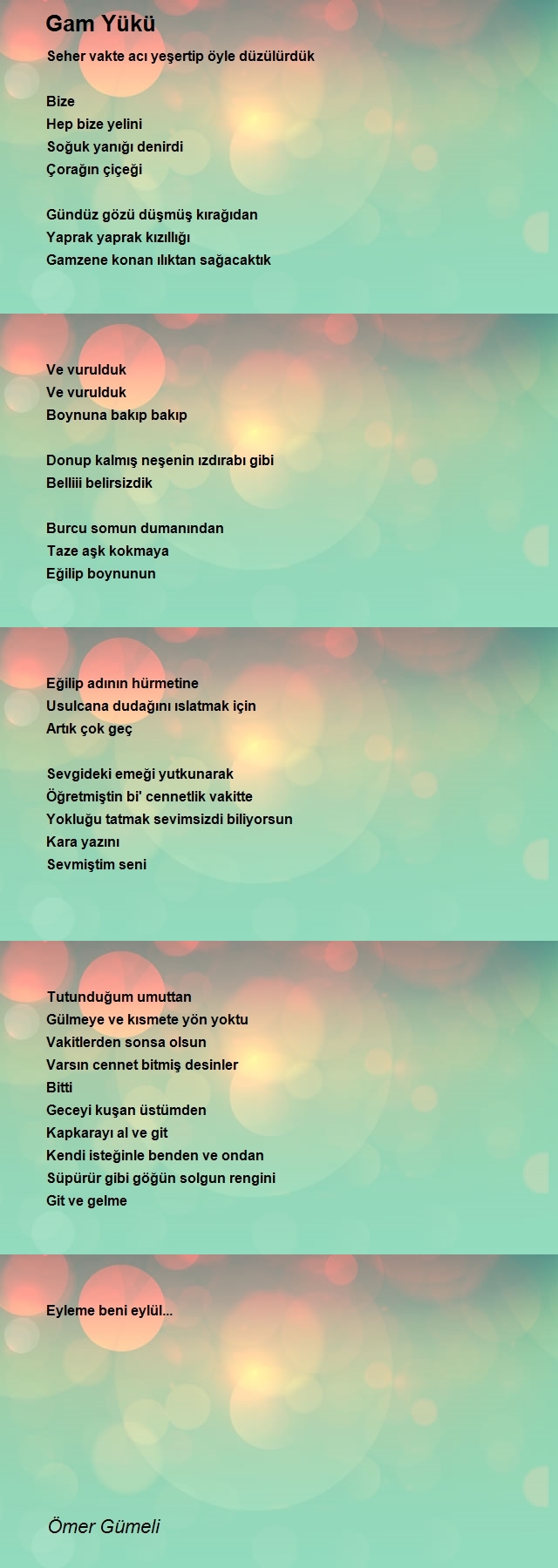 Gam Yükü

Seher vakte acı yeşertip öyle düzülürdük

Bize
Hep bize yelini
Soğuk yanığı denirdi
Çorağın çiçeği

Gündüz gözü düşmüş kırağıdan
Yaprak yaprak kızıllığı
Gamzene konan ılıktan sağacaktık

Ve vurulduk
Ve vurulduk
Boynuna bakıp bakıp

Donup kalmış neşenin ızdırabı gibi
Belliii belirsizdik

Burcu somun dumanından
Taze aşk kokmaya
Eğilip boynunun

Eğilip adının hürmetine
Usulcana dudağını ıslatmak için
Artık çok geç

Sevgideki emeği yutkunarak
Öğretmiştin bi' cennetlik vakitte
Yokluğu tatmak sevimsizdi biliyorsun
Kara yazını
Sevmiştim seni

Tutunduğum umuttan
Gülmeye ve kısmete yön yoktu
Vakitlerden sonsa olsun
Varsın cennet bitmiş desinler
Bitti
Geceyi kuşan üstümden
Kapkarayı al ve git
Kendi isteğinle benden ve ondan
Süpürür gibi göğün solgun rengini
Git ve gelme

Eyleme beni eylül...

Ömer Gümeli